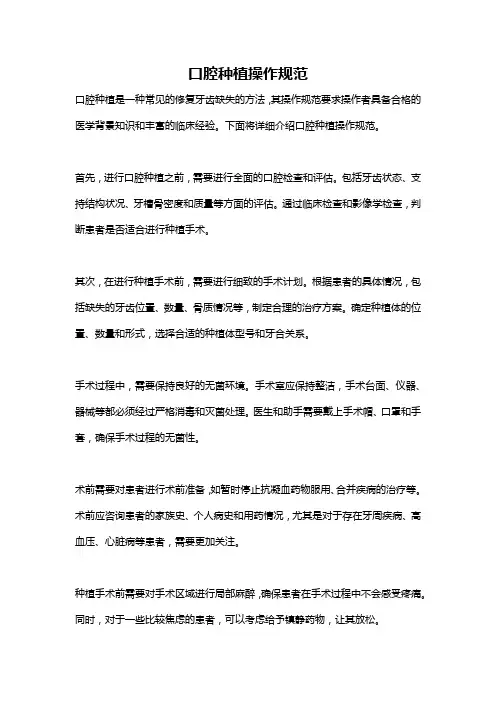 口腔种植操作规范

口腔种植是一种常见的修复牙齿缺失的方法，其操作规范要求操作者具备合格的医学背景知识和丰富的临床经验。下面将详细介绍口腔种植操作规范。

首先，进行口腔种植之前，需要进行全面的口腔检查和评估。包括牙齿状态、支持结构状况、牙槽骨密度和质量等方面的评估。通过临床检查和影像学检查，判断患者是否适合进行种植手术。

其次，在进行种植手术前，需要进行细致的手术计划。根据患者的具体情况，包括缺失的牙齿位置、数量、骨质情况等，制定合理的治疗方案。确定种植体的位置、数量和形式，选择合适的种植体型号和牙合关系。

手术过程中，需要保持良好的无菌环境。手术室应保持整洁，手术台面、仪器、器械等都必须经过严格消毒和灭菌处理。医生和助手需要戴上手术帽、口罩和手套，确保手术过程的无菌性。

术前需要对患者进行术前准备，如暂时停止抗凝血药物服用、合并疾病的治疗等。术前应咨询患者的家族史、个人病史和用药情况，尤其是对于存在牙周疾病、高血压、心脏病等患者，需要更加关注。

种植手术前需要对手术区域进行局部麻醉，确保患者在手术过程中不会感受疼痛。同时，对于一些比较焦虑的患者，可以考虑给予镇静药物，让其放松。